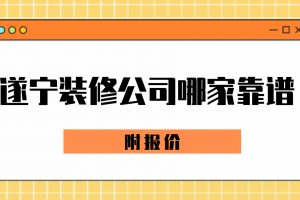 遂宁装修公司哪家靠谱

附报价